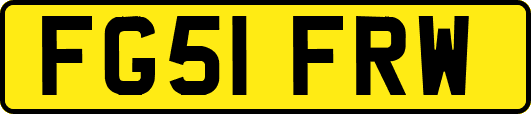 FG51 FRW